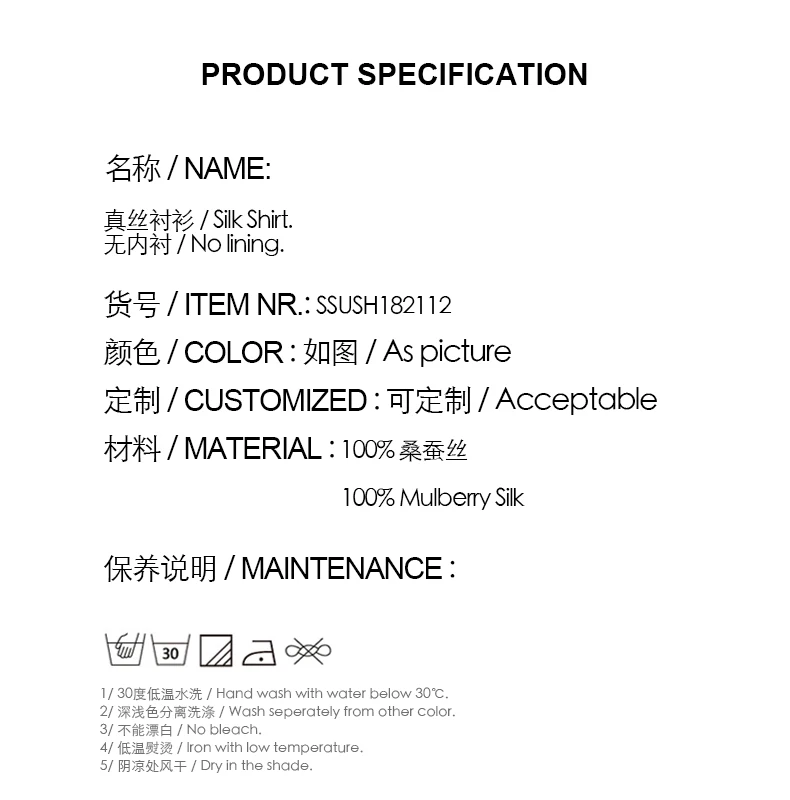 PRODUCT SPECIFICATION

名称 / NAME:

真丝衬衫 / Silk Shirt.
无内衬 / No lining.

货号 / ITEM NR.: SSUSH182112

颜色 / COLOR : 如图 / As picture

定制 / CUSTOMIZED : 可定制 / Acceptable

材料 / MATERIAL : 100%桑蚕丝

100% Mulberry Silk

保养说明 / MAINTENANCE :

30

1/ 30度低温水洗 / Hand wash with water below 30℃.
2/ 深浅色分离洗涤 / Wash seperately from other color.
3/ 不能漂白 / No bleach.
4/ 低温熨烫 / Iron with low temperature.
5/ 阴凉处风干 / Dry in the shade.